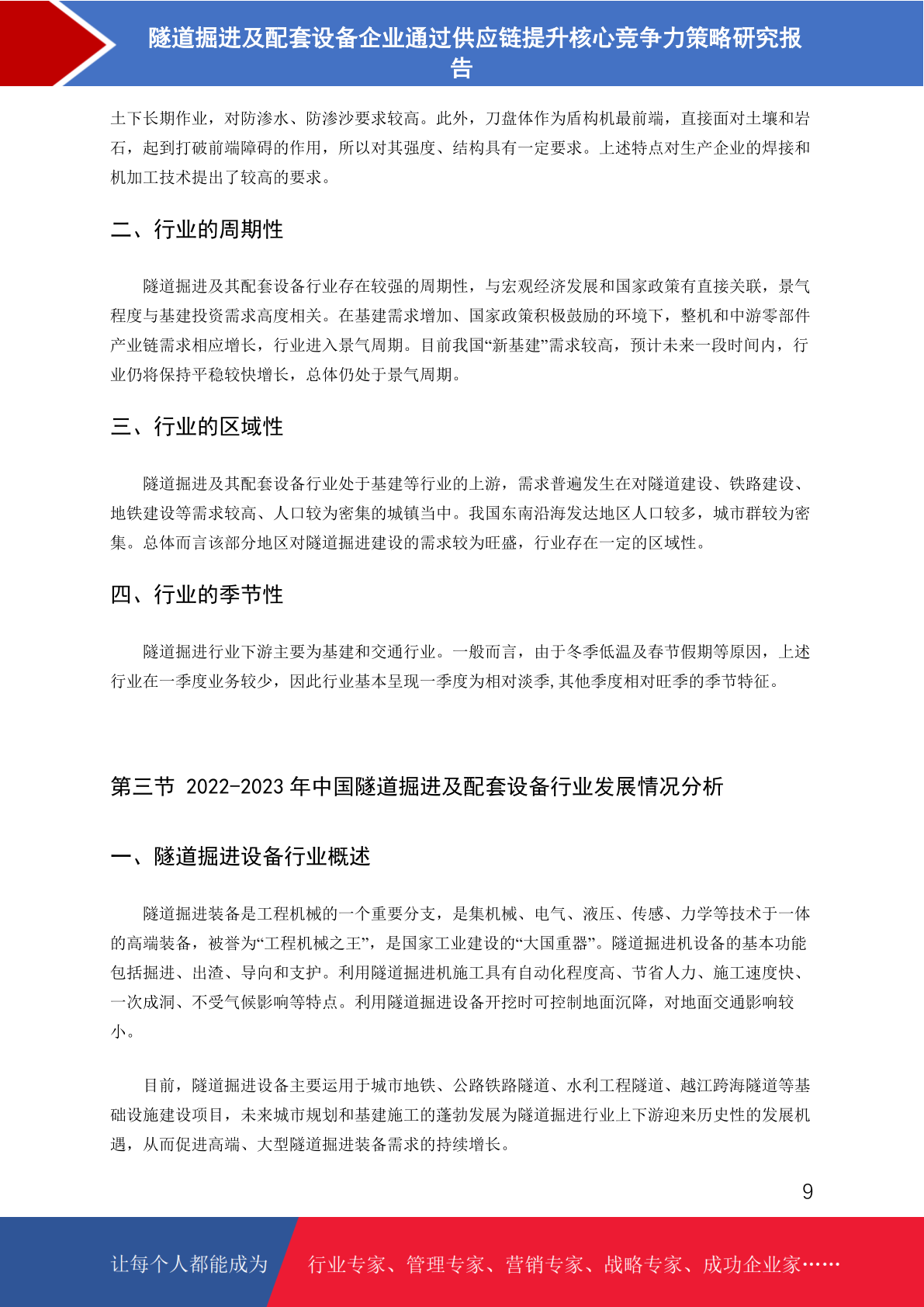 隧道掘进及配套设备企业通过供应链提升核心竞争力策略研究报告

土下长期作业，对防渗水、防渗沙要求较高。此外，刀盘体作为盾构机最前端，直接面对土壤和岩石，起到打破前端障碍的作用，所以对其强度、结构具有一定要求。上述特点对生产企业的焊接和机加工技术提出了较高的要求。

二、行业的周期性

隧道掘进及其配套设备行业存在较强的周期性，与宏观经济发展和国家政策有直接关联，景气程度与基建投资需求高度相关。在基建需求增加、国家政策积极鼓励的环境下，整机和中游零部件产业链需求相应增长，行业进入景气周期。目前我国“新基建”需求较高，预计未来一段时间内，行业仍将保持平稳较快增长，总体仍处于景气周期。

三、行业的区域性

隧道掘进及其配套设备行业处于基建等行业的上游，需求普遍发生在对隧道建设、铁路建设、地铁建设等需求较高、人口较为密集的城镇当中。我国东南沿海发达地区人口较多，城市群较为密集。总体而言该部分地区对隧道掘进建设的需求较为旺盛，行业存在一定的区域性。

四、行业的季节性

隧道掘进行业下游主要为基建和交通行业。一般而言，由于冬季低温及春节假期等原因，上述行业在一季度业务较少，因此行业基本呈现一季度为相对淡季,其他季度相对旺季的季节特征。

第三节 2022-2023 年中国隧道掘进及配套设备行业发展情况分析

一、隧道掘进设备行业概述

隧道掘进装备是工程机械的一个重要分支，是集机械、电气、液压、传感、力学等技术于一体的高端装备，被誉为“工程机械之王”，是国家工业建设的“大国重器”。隧道掘进机设备的基本功能包括掘进、出渣、导向和支护。利用隧道掘进机施工具有自动化程度高、节省人力、施工速度快、一次成洞、不受气候影响等特点。利用隧道掘进设备开挖时可控制地面沉降，对地面交通影响较小。

目前，隧道掘进设备主要运用于城市地铁、公路铁路隧道、水利工程隧道、越江跨海隧道等基础设施建设项目，未来城市规划和基建施工的蓬勃发展为隧道掘进行业上下游迎来历史性的发展机遇，从而促进高端、大型隧道掘进装备需求的持续增长。

9

让每个人都能成为 行业专家、管理专家、营销专家、战略专家、成功企业家……